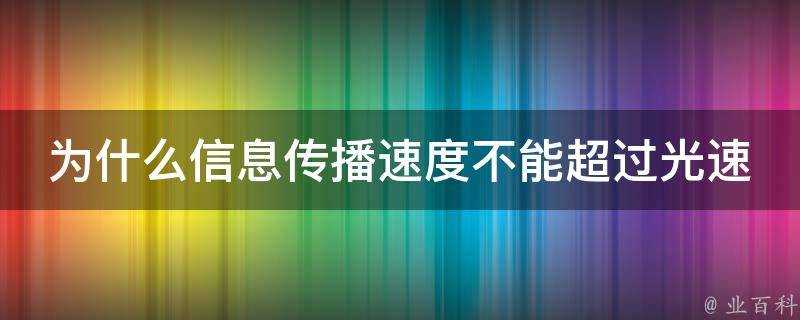 为什么信息传播速度不能超过光速

@ 业百科